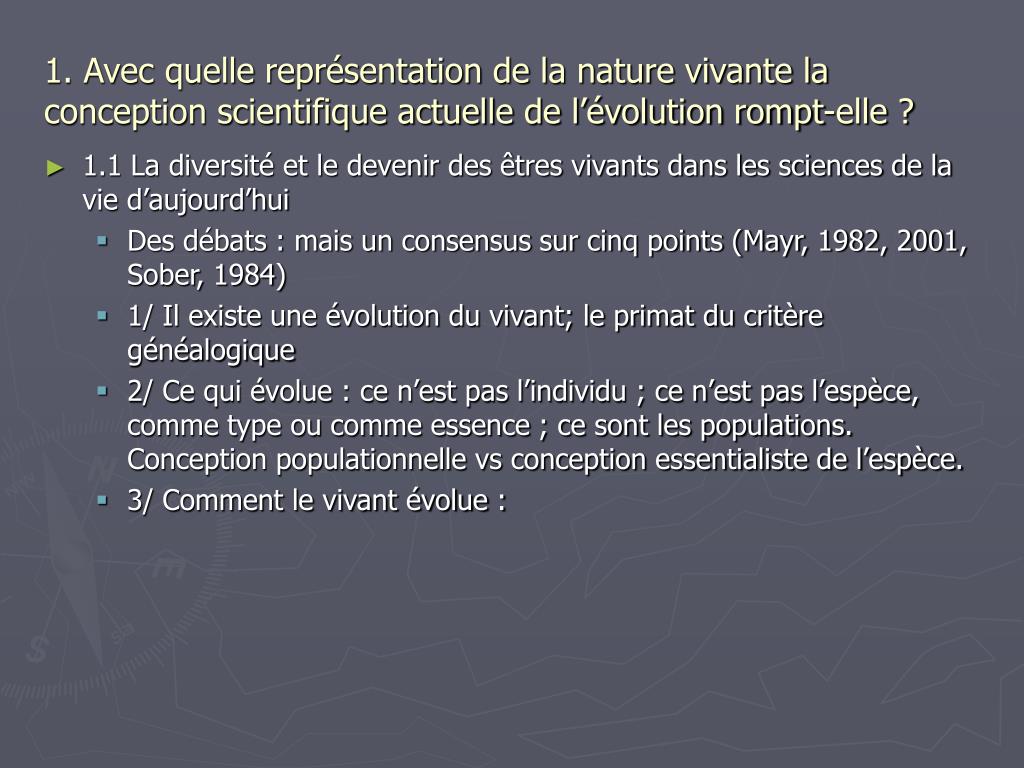 1. Avec quelle représentation de la nature vivante la conception scientifique actuelle de l’évolution rompt-elle ?

1.1 La diversité et le devenir des êtres vivants dans les sciences de la vie d’aujourd’hui

Des débats : mais un consensus sur cinq points (Mayr, 1982, 2001, Sober, 1984)

1/ Il existe une évolution du vivant; le primat du critère généalogique

2/ Ce qui évolue : ce n’est pas l’individu ; ce n’est pas l’espèce, comme type ou comme essence ; ce sont les populations. Conception populationnelle vs conception essentialiste de l’espèce.

3/ Comment le vivant évolue :